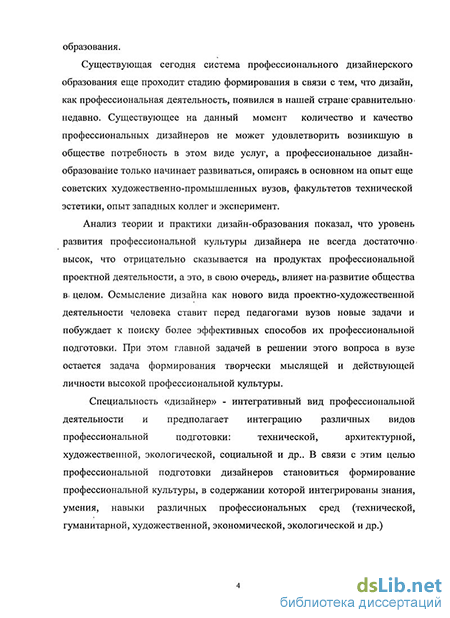 образования.

Существующая сегодня система профессионального дизайнерского образования еще проходит стадию формирования в связи с тем, что дизайн, как профессиональная деятельность, появился в нашей стране сравнительно недавно. Существующее на данный момент количество и качество профессиональных дизайнеров не может удовлетворить возникшую в обществе потребность в этом виде услуг, а профессиональное дизайн-образование только начинает развиваться, опираясь в основном на опыт еще советских художественно-промышленных вузов, факультетов технической эстетики, опыт западных коллег и эксперимент.

Анализ теории и практики дизайн-образования показал, что уровень развития профессиональной культуры дизайнера не всегда достаточно высок, что отрицательно сказывается на продуктах профессиональной проектной деятельности, а это, в свою очередь, влияет на развитие общества в целом. Осмысление дизайна как нового вида проектно-художественной деятельности человека ставит перед педагогами вузов новые задачи и побуждает к поиску более эффективных способов их профессиональной подготовки. При этом главной задачей в решении этого вопроса в вузе остается задача формирования творчески мыслящей и действующей личности высокой профессиональной культуры.

Специальность «дизайнер» - интегративный вид профессиональной деятельности и предполагает интеграцию различных видов профессиональной подготовки: технической, архитектурной, художественной, экологической, социальной и др.. В связи с этим целью профессиональной подготовки дизайнеров становиться формирование профессиональной культуры, в содержании которой интегрированы знания, умения, навыки различных профессиональных сред (технической, гуманитарной, художественной, экономической, экологической и др.)

4

dsLib.net
библиотека диссертаций